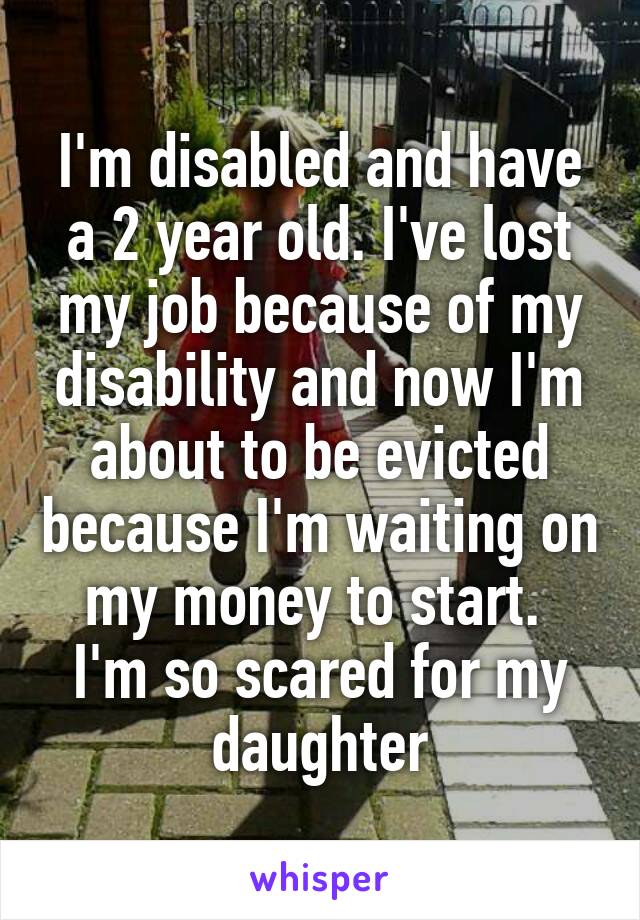 I'm disabled and have a 2 year old. I've lost my job because of my disability and now I'm about to be evicted because I'm waiting on my money to start.
I'm so scared for my daughter

whisper